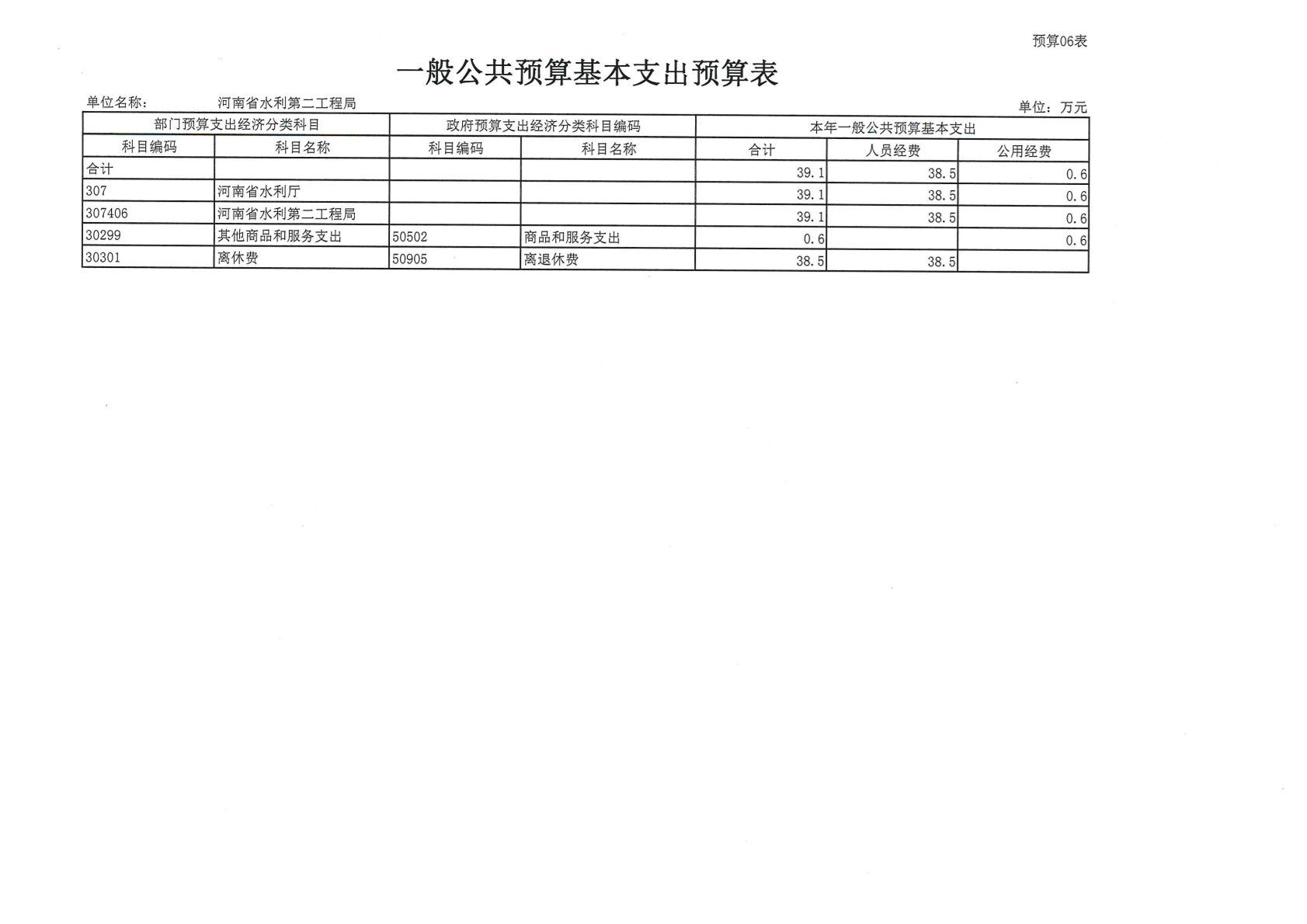 预算06表

一般公共预算基本支出预算表

单位名称： 河南省水利第二工程局

单位：万元

| 部门预算支出经济分类科目 | | 政府预算支出经济分类科目编码 | | 本年一般公共预算基本支出 | | |
|---|---|---|---|---|---|---|
| 科目编码 | 科目名称 | 科目编码 | 科目名称 | 合计 | 人员经费 | 公用经费 |
| 合计 | | | | 39.1 | 38.5 | 0.6 |
| 307 | 河南省水利厅 | | | 39.1 | 38.5 | 0.6 |
| 307406 | 河南省水利第二工程局 | | | 39.1 | 38.5 | 0.6 |
| 30299 | 其他商品和服务支出 | 50502 | 商品和服务支出 | 0.6 | | 0.6 |
| 30301 | 离休费 | 50905 | 离退休费 | 38.5 | 38.5 | |